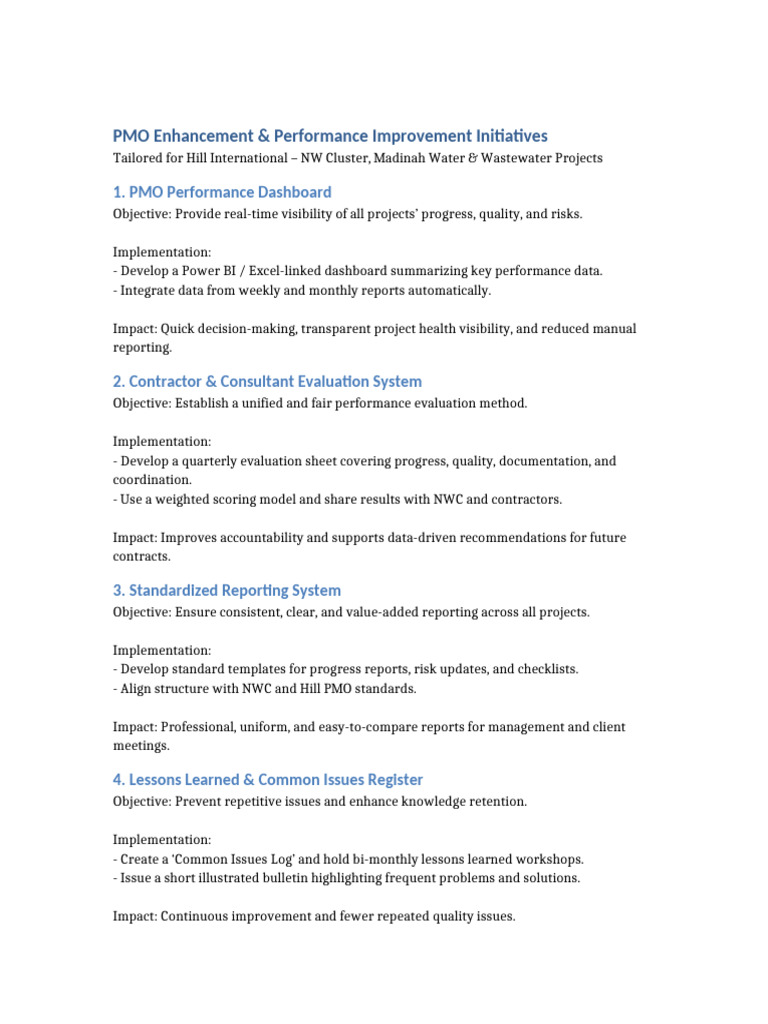 PMO Enhancement & Performance Improvement Initiatives

Tailored for Hill International – NW Cluster, Madinah Water & Wastewater Projects

1. PMO Performance Dashboard

Objective: Provide real-time visibility of all projects' progress, quality, and risks.

Implementation:
- Develop a Power BI / Excel-linked dashboard summarizing key performance data.
- Integrate data from weekly and monthly reports automatically.

Impact: Quick decision-making, transparent project health visibility, and reduced manual reporting.

2. Contractor & Consultant Evaluation System

Objective: Establish a unified and fair performance evaluation method.

Implementation:
- Develop a quarterly evaluation sheet covering progress, quality, documentation, and coordination.
- Use a weighted scoring model and share results with NWC and contractors.

Impact: Improves accountability and supports data-driven recommendations for future contracts.

3. Standardized Reporting System

Objective: Ensure consistent, clear, and value-added reporting across all projects.

Implementation:
- Develop standard templates for progress reports, risk updates, and checklists.
- Align structure with NWC and Hill PMO standards.

Impact: Professional, uniform, and easy-to-compare reports for management and client meetings.

4. Lessons Learned & Common Issues Register

Objective: Prevent repetitive issues and enhance knowledge retention.

Implementation:
- Create a 'Common Issues Log' and hold bi-monthly lessons learned workshops.
- Issue a short illustrated bulletin highlighting frequent problems and solutions.

Impact: Continuous improvement and fewer repeated quality issues.